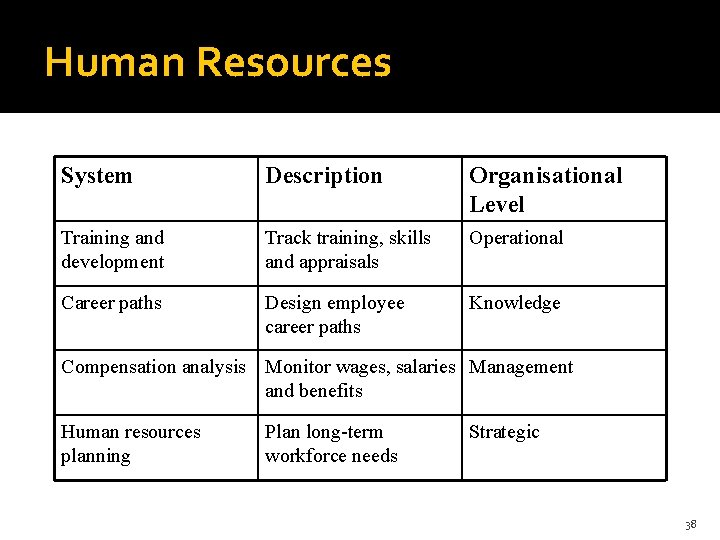 Human Resources

| System | Description | Organisational Level |
|---|---|---|
| Training and development | Track training, skills and appraisals | Operational |
| Career paths | Design employee career paths | Knowledge |
| Compensation analysis | Monitor wages, salaries and benefits | Management |
| Human resources planning | Plan long-term workforce needs | Strategic |

38